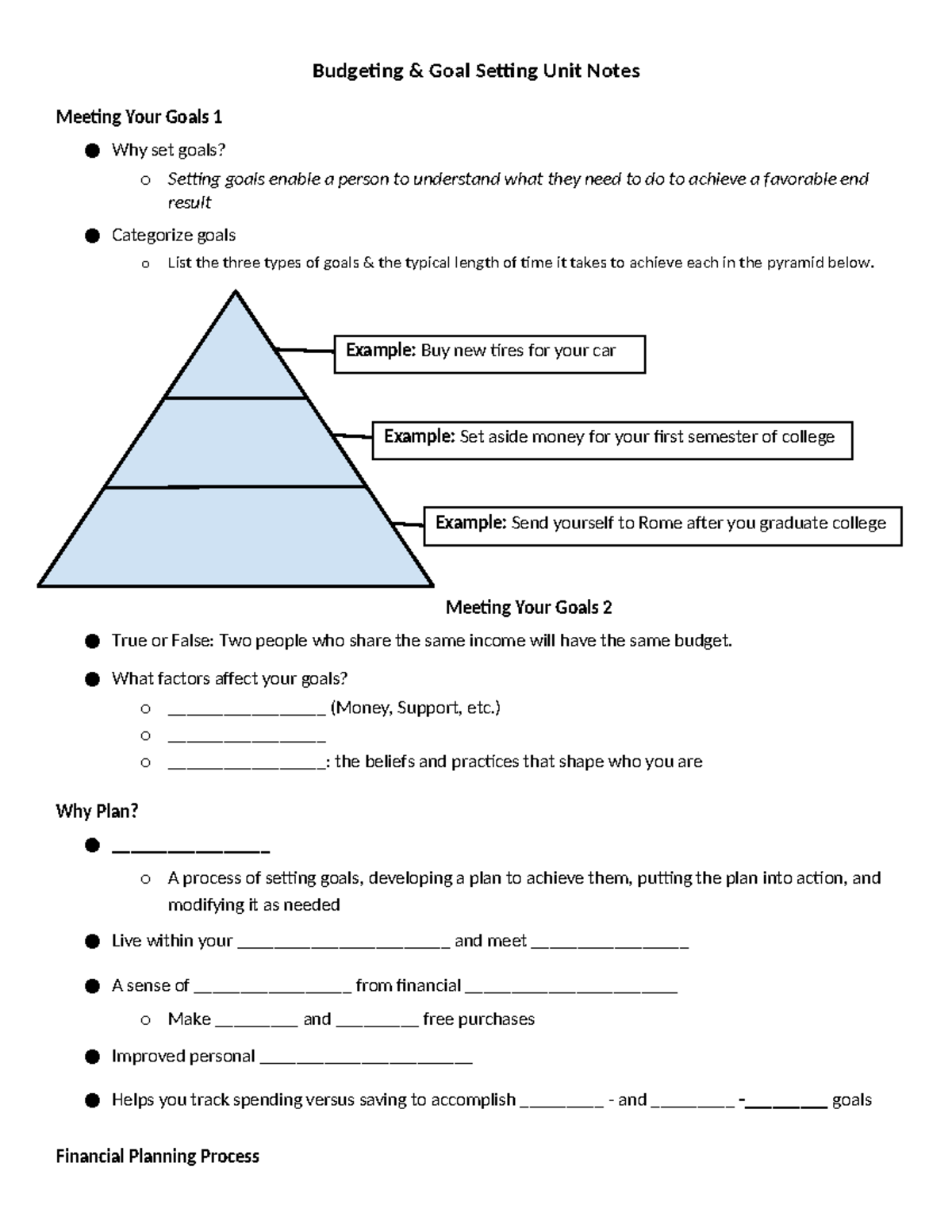 Budgeting & Goal Setting Unit Notes

Meeting Your Goals 1

• Why set goals?
o Setting goals enable a person to understand what they need to do to achieve a favorable end result
• Categorize goals
o List the three types of goals & the typical length of time it takes to achieve each in the pyramid below.

Example: Buy new tires for your car

Example: Set aside money for your first semester of college

Example: Send yourself to Rome after you graduate college

Meeting Your Goals 2

• True or False: Two people who share the same income will have the same budget.
• What factors affect your goals?
o ____ (Money, Support, etc.)
o ____
o ____: the beliefs and practices that shape who you are

Why Plan?

• ____
o A process of setting goals, developing a plan to achieve them, putting the plan into action, and modifying it as needed
• Live within your ____ and meet ____
• A sense of ____ from financial ____
o Make ____ and ____ free purchases
• Improved personal ____
• Helps you track spending versus saving to accomplish ____ - and ____ -____ goals

Financial Planning Process